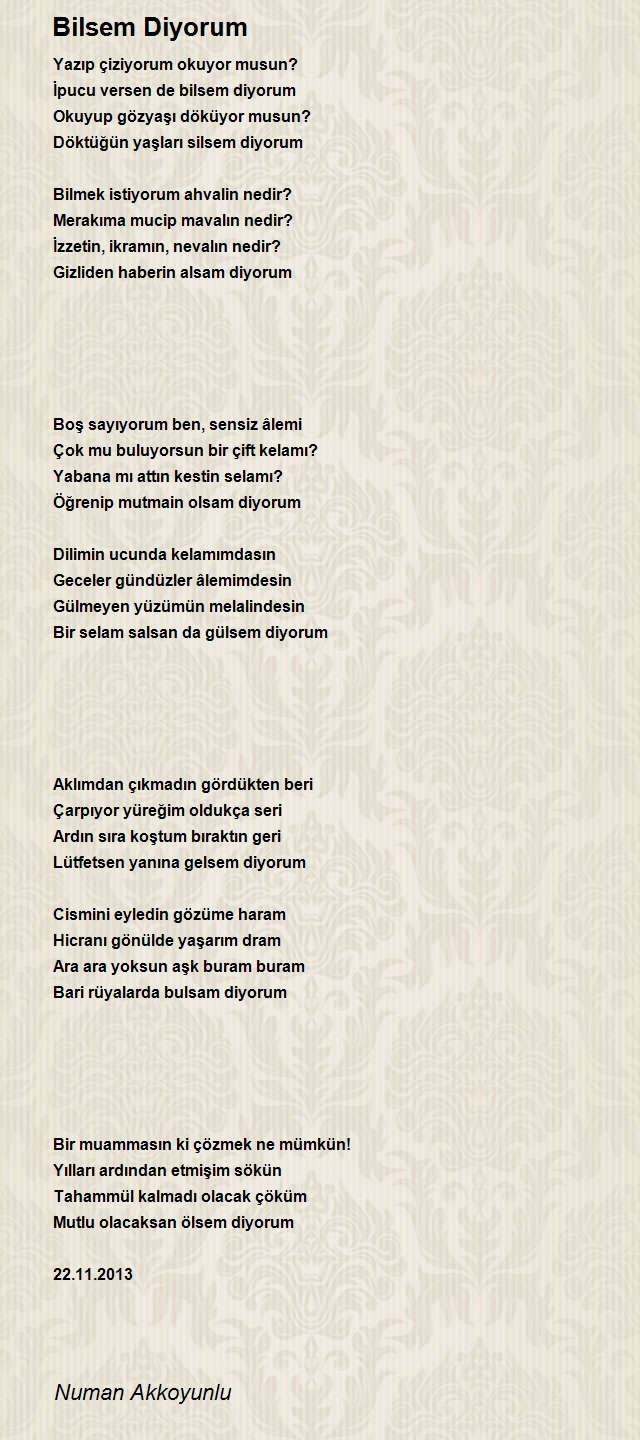 Bilsem Diyorum

Yazıp çiziyorum okuyor musun?
İpucu versen de bilsem diyorum
Okuyup gözyaşı döküyor musun?
Döktüğün yaşları silsem diyorum

Bilmek istiyorum ahvalin nedir?
Merakıma mucip mavalın nedir?
İzzetin, ikramın, nevalın nedir?
Gizliden haberin alsam diyorum

Boş sayıyorum ben, sensiz âlemi
Çok mu buluyorsun bir çift kelamı?
Yabana mı attın kestin selamı?
Öğrenip mutmain olsam diyorum

Dilimin ucunda kelamımdasın
Geceler gündüzler âlemimdesin
Gülmeyen yüzümün melalindesin
Bir selam salsan da gülsem diyorum

Aklımdan çıkmadın gördükten beri
Çarpıyor yüreğim oldukça seri
Ardın sıra koştum bıraktın geri
Lütfetsen yanına gelsem diyorum

Cismini eyledin gözüme haram
Hicranı gönülde yaşarım dram
Ara ara yoksun aşk buram buram
Bari rüyalarda bulsam diyorum

Bir muammasın ki çözmek ne mümkün!
Yılları ardından etmişim sökün
Tahammül kalmadı olacak çöküm
Mutlu olacaksan ölsem diyorum

22.11.2013

Numan Akkoyunlu